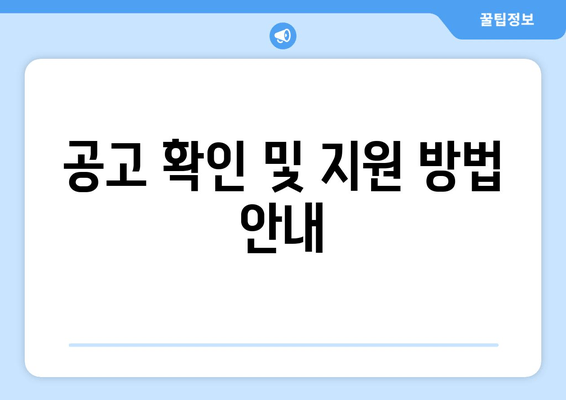 꿀팁정보

공고 확인 및 지원 방법 안내